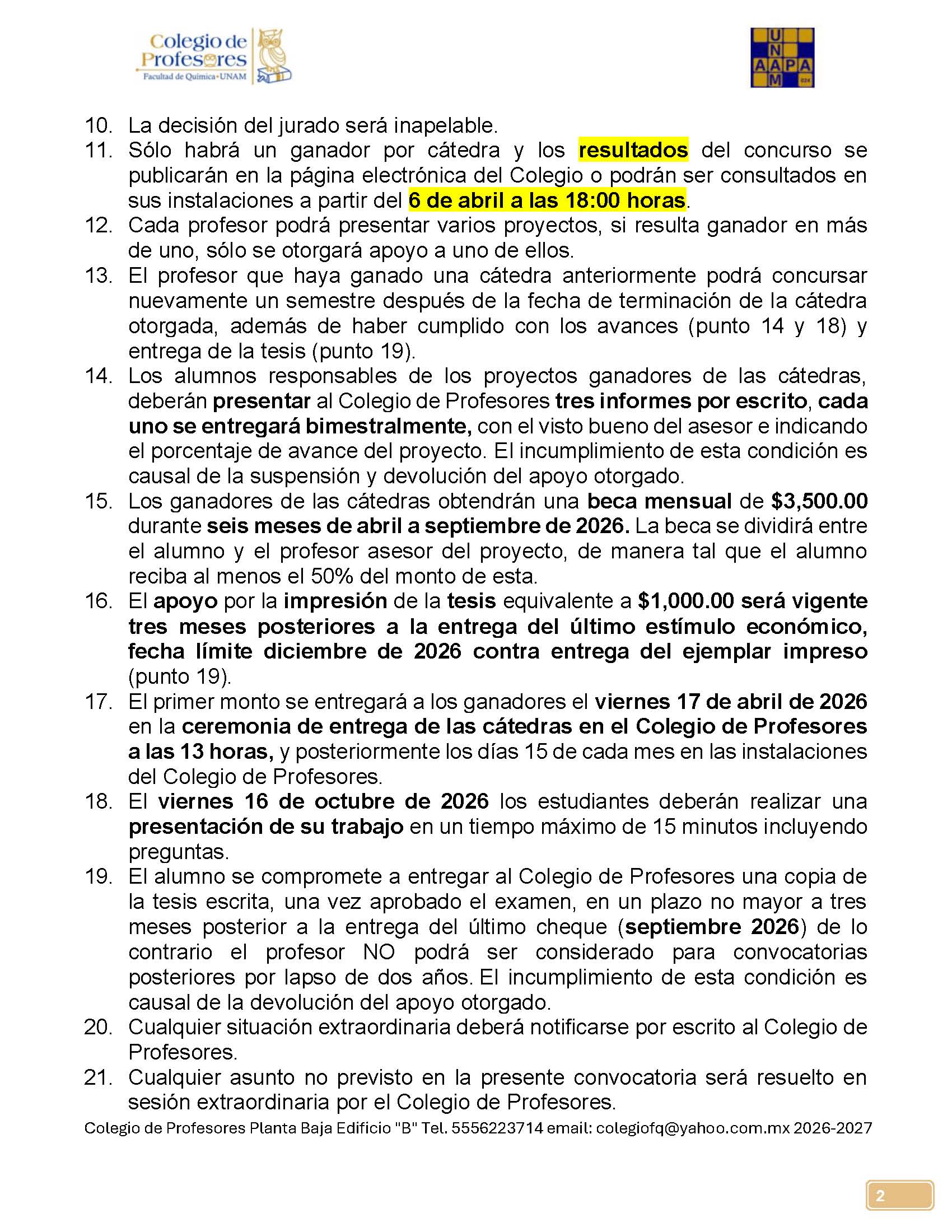 Colegio de Profesores
Facultad de Química • UNAM

U N AAPA M 024

10. La decisión del jurado será inapelable.
11. Sólo habrá un ganador por cátedra y los resultados del concurso se publicarán en la página electrónica del Colegio o podrán ser consultados en sus instalaciones a partir del 6 de abril a las 18:00 horas.
12. Cada profesor podrá presentar varios proyectos, si resulta ganador en más de uno, sólo se otorgará apoyo a uno de ellos.
13. El profesor que haya ganado una cátedra anteriormente podrá concursar nuevamente un semestre después de la fecha de terminación de la cátedra otorgada, además de haber cumplido con los avances (punto 14 y 18) y entrega de la tesis (punto 19).
14. Los alumnos responsables de los proyectos ganadores de las cátedras, deberán presentar al Colegio de Profesores tres informes por escrito, cada uno se entregará bimestralmente, con el visto bueno del asesor e indicando el porcentaje de avance del proyecto. El incumplimiento de esta condición es causal de la suspensión y devolución del apoyo otorgado.
15. Los ganadores de las cátedras obtendrán una beca mensual de $3,500.00 durante seis meses de abril a septiembre de 2026. La beca se dividirá entre el alumno y el profesor asesor del proyecto, de manera tal que el alumno reciba al menos el 50% del monto de esta.
16. El apoyo por la impresión de la tesis equivalente a $1,000.00 será vigente tres meses posteriores a la entrega del último estímulo económico, fecha límite diciembre de 2026 contra entrega del ejemplar impreso (punto 19).
17. El primer monto se entregará a los ganadores el viernes 17 de abril de 2026 en la ceremonia de entrega de las cátedras en el Colegio de Profesores a las 13 horas, y posteriormente los días 15 de cada mes en las instalaciones del Colegio de Profesores.
18. El viernes 16 de octubre de 2026 los estudiantes deberán realizar una presentación de su trabajo en un tiempo máximo de 15 minutos incluyendo preguntas.
19. El alumno se compromete a entregar al Colegio de Profesores una copia de la tesis escrita, una vez aprobado el examen, en un plazo no mayor a tres meses posterior a la entrega del último cheque (septiembre 2026) de lo contrario el profesor NO podrá ser considerado para convocatorias posteriores por lapso de dos años. El incumplimiento de esta condición es causal de la devolución del apoyo otorgado.
20. Cualquier situación extraordinaria deberá notificarse por escrito al Colegio de Profesores.
21. Cualquier asunto no previsto en la presente convocatoria será resuelto en sesión extraordinaria por el Colegio de Profesores.

Colegio de Profesores Planta Baja Edificio "B" Tel. 5556223714 email: colegiofq@yahoo.com.mx 2026-2027

2